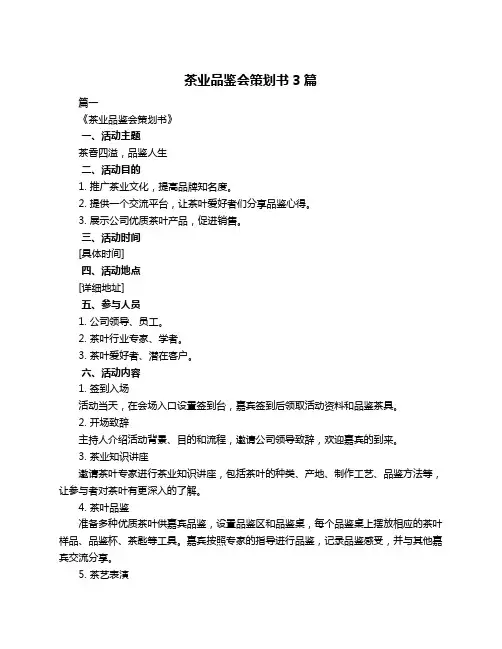 茶业品鉴会策划书 3 篇

篇一

《茶业品鉴会策划书》

一、活动主题

茶香四溢，品鉴人生

二、活动目的

1. 推广茶业文化，提高品牌知名度。

2. 提供一个交流平台，让茶叶爱好者们分享品鉴心得。

3. 展示公司优质茶叶产品，促进销售。

三、活动时间

[具体时间]

四、活动地点

[详细地址]

五、参与人员

1. 公司领导、员工。

2. 茶叶行业专家、学者。

3. 茶叶爱好者、潜在客户。

六、活动内容

1. 签到入场

活动当天，在会场入口设置签到台，嘉宾签到后领取活动资料和品鉴茶具。

2. 开场致辞

主持人介绍活动背景、目的和流程，邀请公司领导致辞，欢迎嘉宾的到来。

3. 茶业知识讲座

邀请茶叶专家进行茶业知识讲座，包括茶叶的种类、产地、制作工艺、品鉴方法等，让参与者对茶叶有更深入的了解。

4. 茶叶品鉴

准备多种优质茶叶供嘉宾品鉴，设置品鉴区和品鉴桌，每个品鉴桌上摆放相应的茶叶样品、品鉴杯、茶匙等工具。嘉宾按照专家的指导进行品鉴，记录品鉴感受，并与其他嘉宾交流分享。

5. 茶艺表演